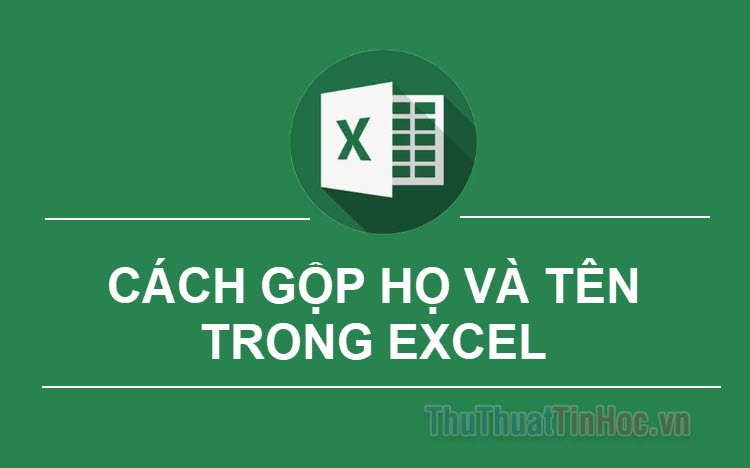 X

CÁCH GỘP HỌ VÀ TÊN TRONG EXCEL

ThuThuatTinHoc.vn